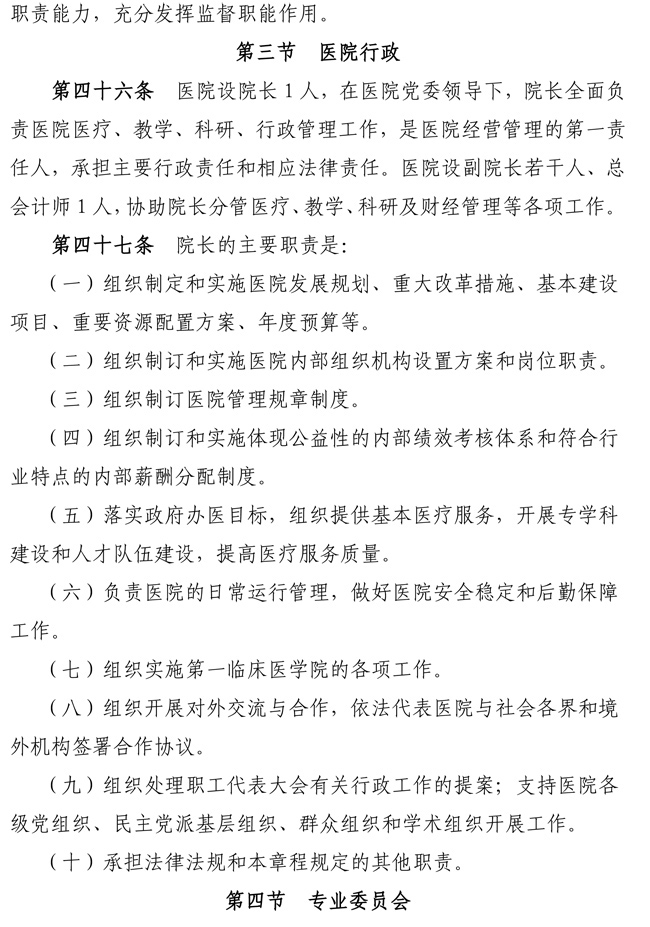 职责能力，充分发挥监督职能作用。

第三节 医院行政

第四十六条 医院设院长 1 人，在医院党委领导下，院长全面负责医院医疗、教学、科研、行政管理工作，是医院经营管理的第一责任人，承担主要行政责任和相应法律责任。医院设副院长若干人、总会计师 1 人，协助院长分管医疗、教学、科研及财经管理等各项工作。

第四十七条 院长的主要职责是：

（一）组织制定和实施医院发展规划、重大改革措施、基本建设项目、重要资源配置方案、年度预算等。

（二）组织制订和实施医院内部组织机构设置方案和岗位职责。

（三）组织制订医院管理规章制度。

（四）组织制订和实施体现公益性的内部绩效考核体系和符合行业特点的内部薪酬分配制度。

（五）落实政府办医目标，组织提供基本医疗服务，开展专学科建设和人才队伍建设，提高医疗服务质量。

（六）负责医院的日常运行管理，做好医院安全稳定和后勤保障工作。

（七）组织实施第一临床医学院的各项工作。

（八）组织开展对外交流与合作，依法代表医院与社会各界和境外机构签署合作协议。

（九）组织处理职工代表大会有关行政工作的提案；支持医院各级党组织、民主党派基层组织、群众组织和学术组织开展工作。

（十）承担法律法规和本章程规定的其他职责。

第四节 专业委员会